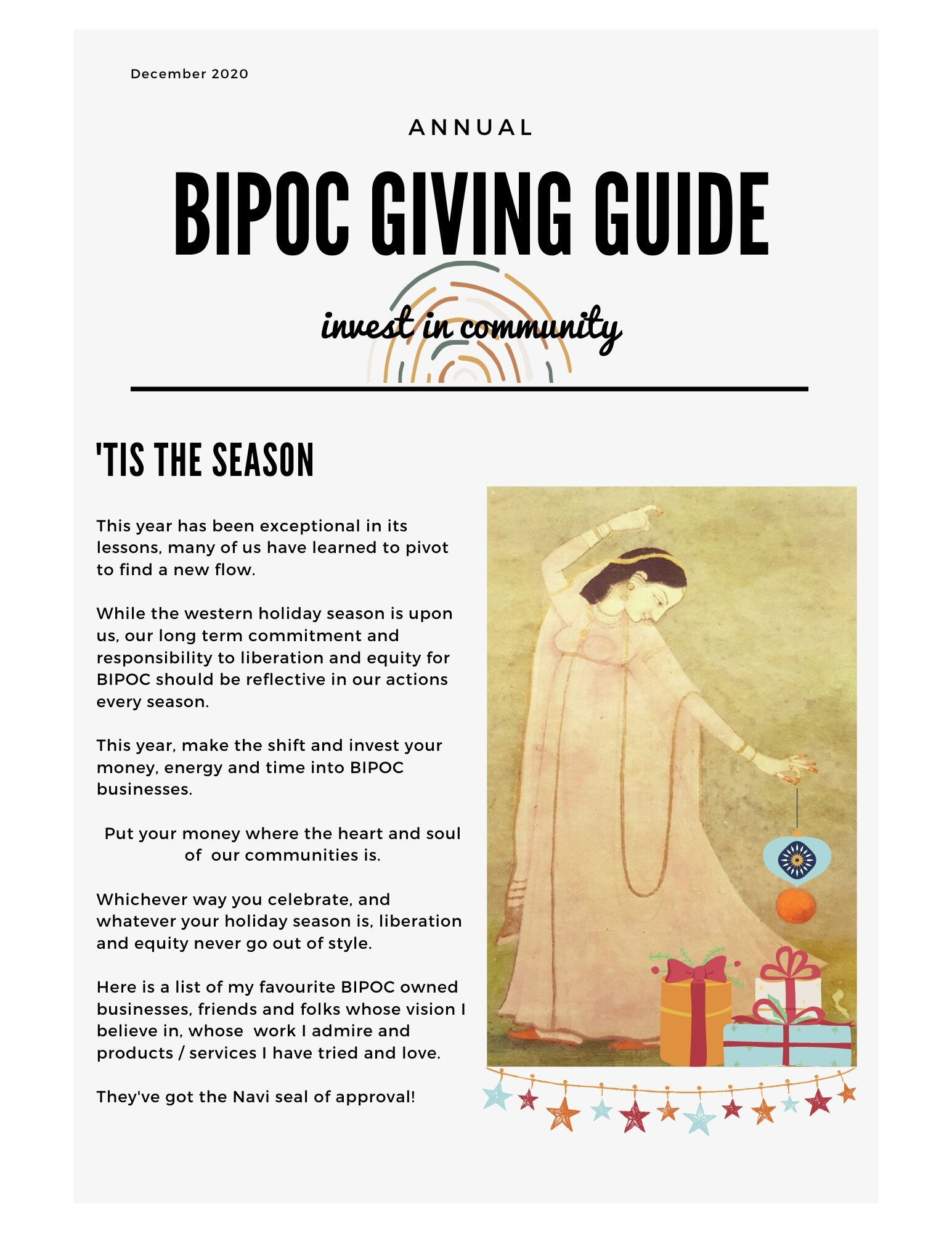 December 2020

ANNUAL

BIPOC GIVING GUIDE

invest in community

'TIS THE SEASON

This year has been exceptional in its lessons, many of us have learned to pivot to find a new flow.

While the western holiday season is upon us, our long term commitment and responsibility to liberation and equity for BIPOC should be reflective in our actions every season.

This year, make the shift and invest your money, energy and time into BIPOC businesses.

Put your money where the heart and soul of our communities is.

Whichever way you celebrate, and whatever your holiday season is, liberation and equity never go out of style.

Here is a list of my favourite BIPOC owned businesses, friends and folks whose vision I believe in, whose work I admire and products / services I have tried and love.

They've got the Navi seal of approval!